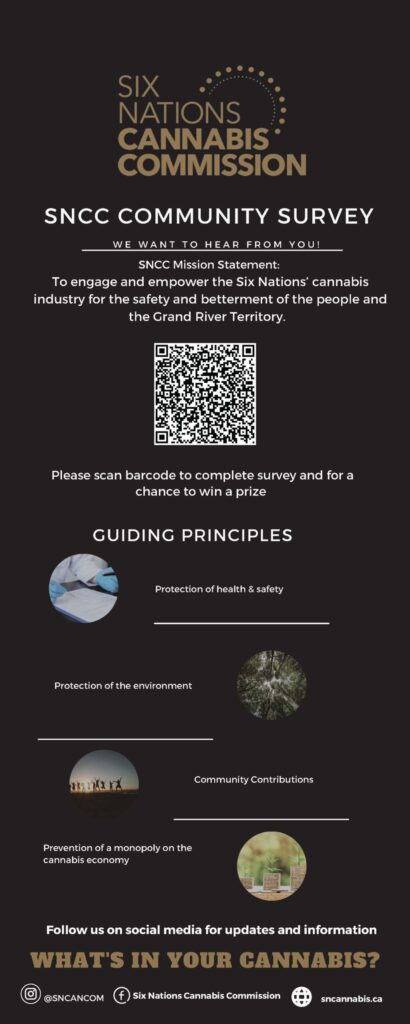 SIX NATIONS CANNABIS COMMISSION

SNCC COMMUNITY SURVEY

WE WANT TO HEAR FROM YOU!

SNCC Mission Statement:
To engage and empower the Six Nations' cannabis industry for the safety and betterment of the people and the Grand River Territory.

Please scan barcode to complete survey and for a chance to win a prize

GUIDING PRINCIPLES

Protection of health & safety

Protection of the environment

Community Contributions

Prevention of a monopoly on the cannabis economy

Follow us on social media for updates and information

WHAT'S IN YOUR CANNABIS?

@SNCANCOM

Six Nations Cannabis Commission

sncannabis.ca